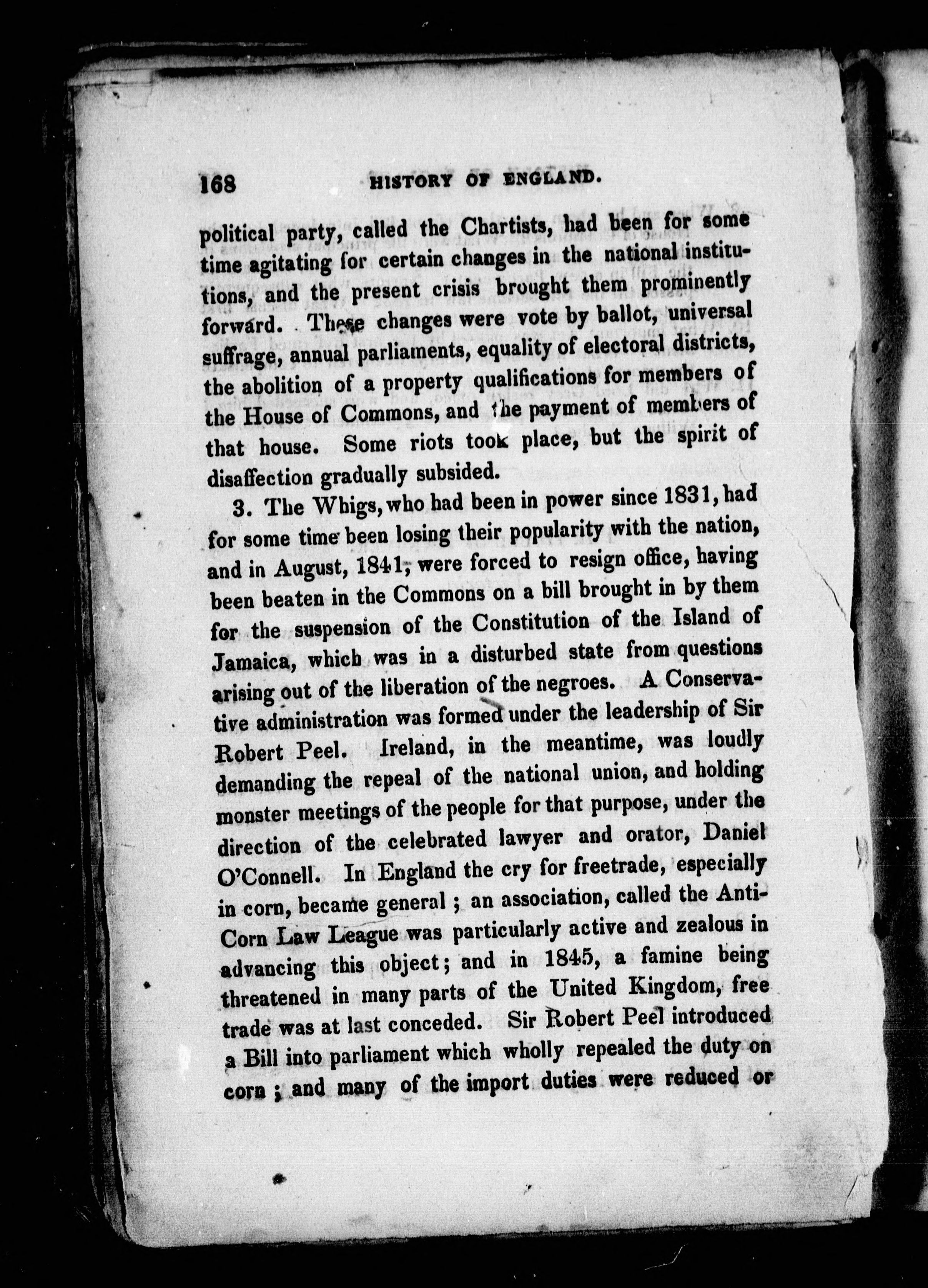 168 HISTORY OF ENGLAND.

political party, called the Chartists, had been for some time agitating for certain changes in the national institutions, and the present crisis brought them prominently forward. These changes were vote by ballot, universal suffrage, annual parliaments, equality of electoral districts, the abolition of a property qualifications for members of the House of Commons, and the payment of members of that house. Some riots took place, but the spirit of disaffection gradually subsided.

3. The Whigs, who had been in power since 1831, had for some time been losing their popularity with the nation, and in August, 1841, were forced to resign office, having been beaten in the Commons on a bill brought in by them for the suspension of the Constitution of the Island of Jamaica, which was in a disturbed state from questions arising out of the liberation of the negroes. A Conservative administration was formed under the leadership of Sir Robert Peel. Ireland, in the meantime, was loudly demanding the repeal of the national union, and holding monster meetings of the people for that purpose, under the direction of the celebrated lawyer and orator, Daniel O'Connell. In England the cry for freetrade, especially in corn, became general; an association, called the Anti-Corn Law League was particularly active and zealous in advancing this object; and in 1845, a famine being threatened in many parts of the United Kingdom, free trade was at last conceded. Sir Robert Peel introduced a Bill into parliament which wholly repealed the duty on corn; and many of the import duties were reduced or